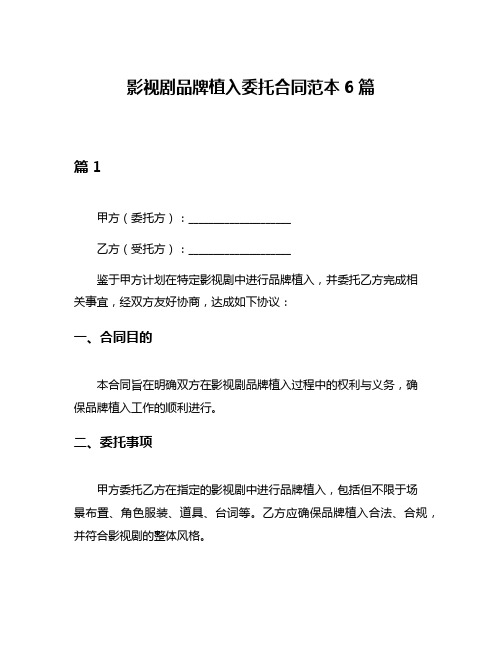 影视剧品牌植入委托合同范本 6 篇

篇 1

甲方（委托方）：__________________

乙方（受托方）：__________________

鉴于甲方计划在特定影视剧中进行品牌植入，并委托乙方完成相关事宜，经双方友好协商，达成如下协议：

一、合同目的

本合同旨在明确双方在影视剧品牌植入过程中的权利与义务，确保品牌植入工作的顺利进行。

二、委托事项

甲方委托乙方在指定的影视剧中进行品牌植入，包括但不限于场景布置、角色服装、道具、台词等。乙方应确保品牌植入合法、合规，并符合影视剧的整体风格。